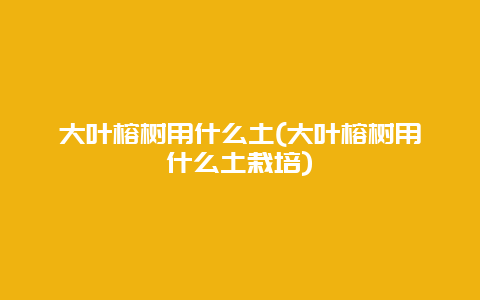 大叶榕树用什么土(大叶榕树用什么土栽培)